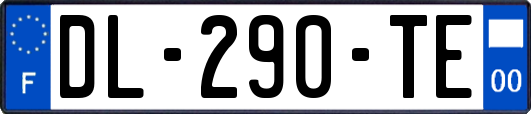 F
DL-290-TE
00